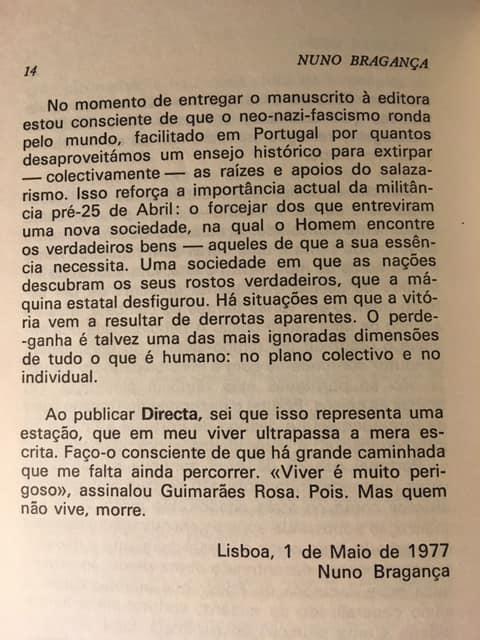 14 NUNO BRAGANÇA

No momento de entregar o manuscrito à editora estou consciente de que o neo-nazi-fascismo ronda pelo mundo, facilitado em Portugal por quantos desaproveitámos um ensejo histórico para extirpar — colectivamente — as raízes e apoios do salazarismo. Isso reforça a importância actual da militância pré-25 de Abril: o forcejar dos que entreviram uma nova sociedade, na qual o Homem encontre os verdadeiros bens — aqueles de que a sua essência necessita. Uma sociedade em que as nações descubram os seus rostos verdadeiros, que a máquina estatal desfigurou. Há situações em que a vitória vem a resultar de derrotas aparentes. O perde-ganha é talvez uma das mais ignoradas dimensões de tudo o que é humano: no plano colectivo e no individual.

Ao publicar Directa, sei que isso representa uma estação, que em meu viver ultrapassa a mera escrita. Faço-o consciente de que há grande caminhada que me falta ainda percorrer. «Viver é muito perigoso», assinalou Guimarães Rosa. Pois. Mas quem não vive, morre.

Lisboa, 1 de Maio de 1977
Nuno Bragança